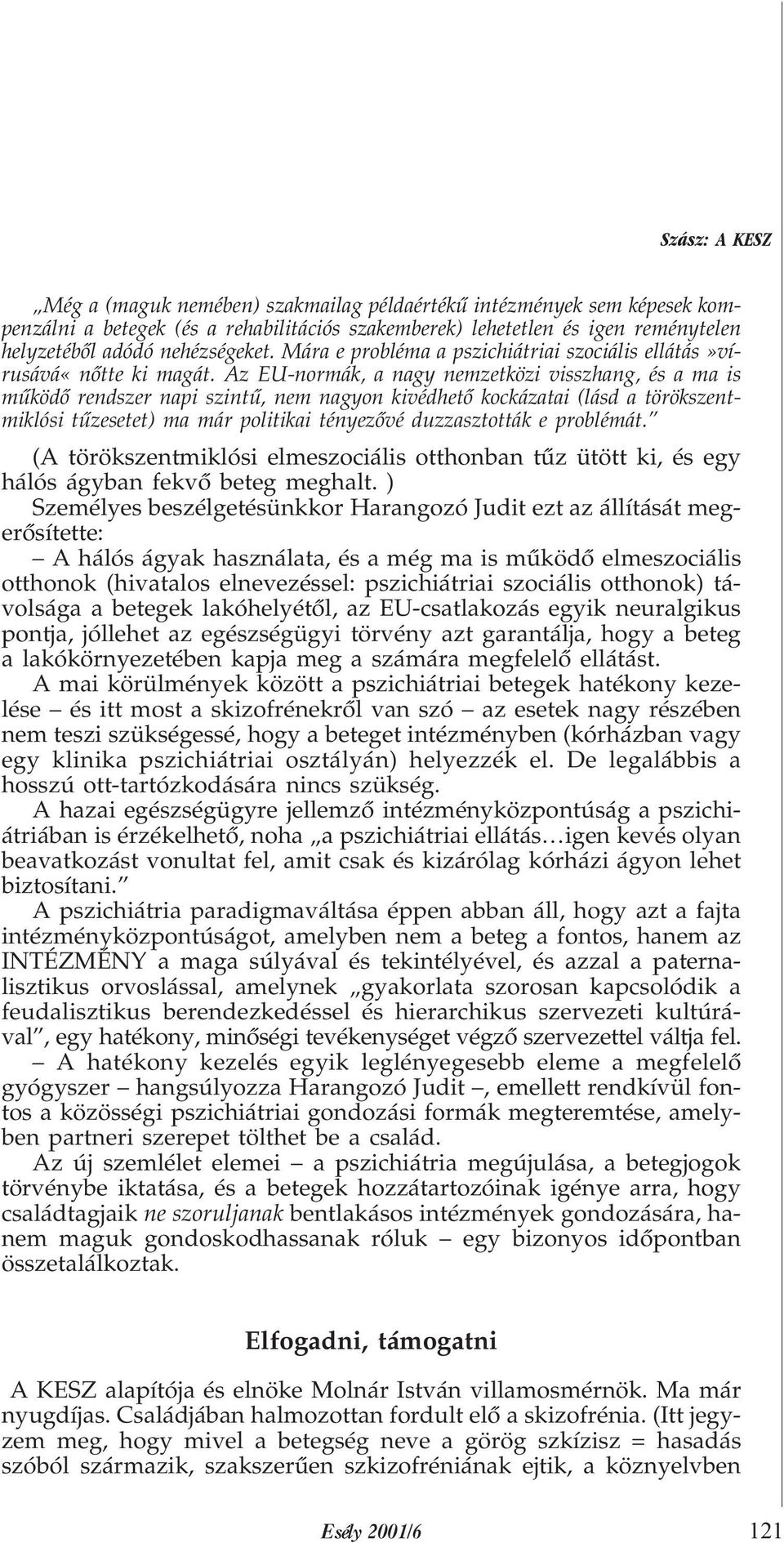 Szász: A KESZ

„Még a (maguk nemében) szakmailag példaértékű intézmények sem képesek kompenzálni a betegek (és a rehabilitációs szakemberek) lehetetlen és igen reménytelen helyzetéből adódó nehézségeket. Mára e probléma a pszichiátriai szociális ellátás»vírusává« nőtte ki magát. Az EU-normák, a nagy nemzetközi visszhang, és a ma is működő rendszer napi szintű, nem nagyon kivédhető kockázatai (lásd a törökszentmiklósi tűzesetet) ma már politikai tényezővé duzzasztották e problémát.”

(A törökszentmiklósi elmeszociális otthonban tűz ütött ki, és egy hálós ágyban fekvő beteg meghalt. )

Személyes beszélgetésünkkor Harangozó Judit ezt az állítását megerősítette:

– A hálós ágyak használata, és a még ma is működő elmeszociális otthonok (hivatalos elnevezéssel: pszichiátriai szociális otthonok) távolsága a betegek lakóhelyétől, az EU-csatlakozás egyik neuralgikus pontja, jóllehet az egészségügyi törvény azt garantálja, hogy a beteg a lakókörnyezetében kapja meg a számára megfelelő ellátást.

A mai körülmények között a pszichiátriai betegek hatékony kezelése – és itt most a skizofrénekről van szó – az esetek nagy részében nem teszi szükségessé, hogy a beteget intézményben (kórházban vagy egy klinika pszichiátriai osztályán) helyezzék el. De legalábbis a hosszú ott-tartózkodására nincs szükség.

A hazai egészségügyre jellemző intézményközpontúság a pszichiátriában is érzékelhető, noha „a pszichiátriai ellátás…igen kevés olyan beavatkozást vonultat fel, amit csak és kizárólag kórházi ágyon lehet biztosítani.”

A pszichiátria paradigmaváltása éppen abban áll, hogy azt a fajta intézményközpontúságot, amelyben nem a beteg a fontos, hanem az INTÉZMÉNY a maga súlyával és tekintélyével, és azzal a paternalisztikus orvoslással, amelynek „gyakorlata szorosan kapcsolódik a feudalisztikus berendezkedéssel és hierarchikus szervezeti kultúrával”, egy hatékony, minőségi tevékenységet végző szervezettel váltja fel.

– A hatékony kezelés egyik leglényegesebb eleme a megfelelő gyógyszer – hangsúlyozza Harangozó Judit –, emellett rendkívül fontos a közösségi pszichiátriai gondozási formák megteremtése, amelyben partneri szerepet tölthet be a család.

Az új szemlélet elemei – a pszichiátria megújulása, a betegjogok törvénybe iktatása, és a betegek hozzátartozóinak igénye arra, hogy családtagjaik ne szoruljanak bentlakásos intézmények gondozására, hanem maguk gondoskodhassanak róluk – egy bizonyos időpontban összetalálkoztak.

Elfogadni, támogatni

A KESZ alapítója és elnöke Molnár István villamosmérnök. Ma már nyugdíjas. Családjában halmozottan fordult elő a skizofrénia. (Itt jegyzem meg, hogy mivel a betegség neve a görög szkízisz = hasadás szóból származik, szakszerűen szkizofréniának ejtik, a köznyelvben

Esély 2001/6 121